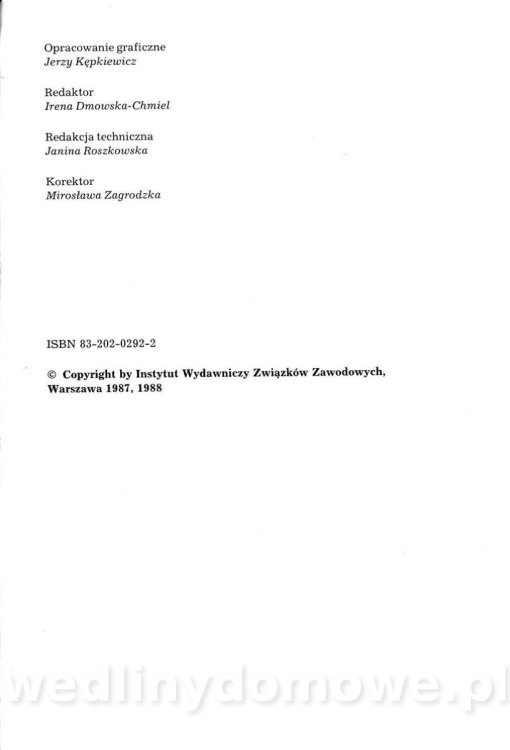 Opracowanie graficzne
Jerzy Kępkiewicz

Redaktor
Irena Dmowska-Chmiel

Redakcja techniczna
Janina Roszkowska

Korektor
Mirosława Zagrodzka

ISBN 83-202-0292-2

© Copyright by Instytut Wydawniczy Związków Zawodowych, Warszawa 1987, 1988

wedlinydomowe.pl